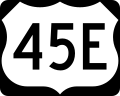 45E